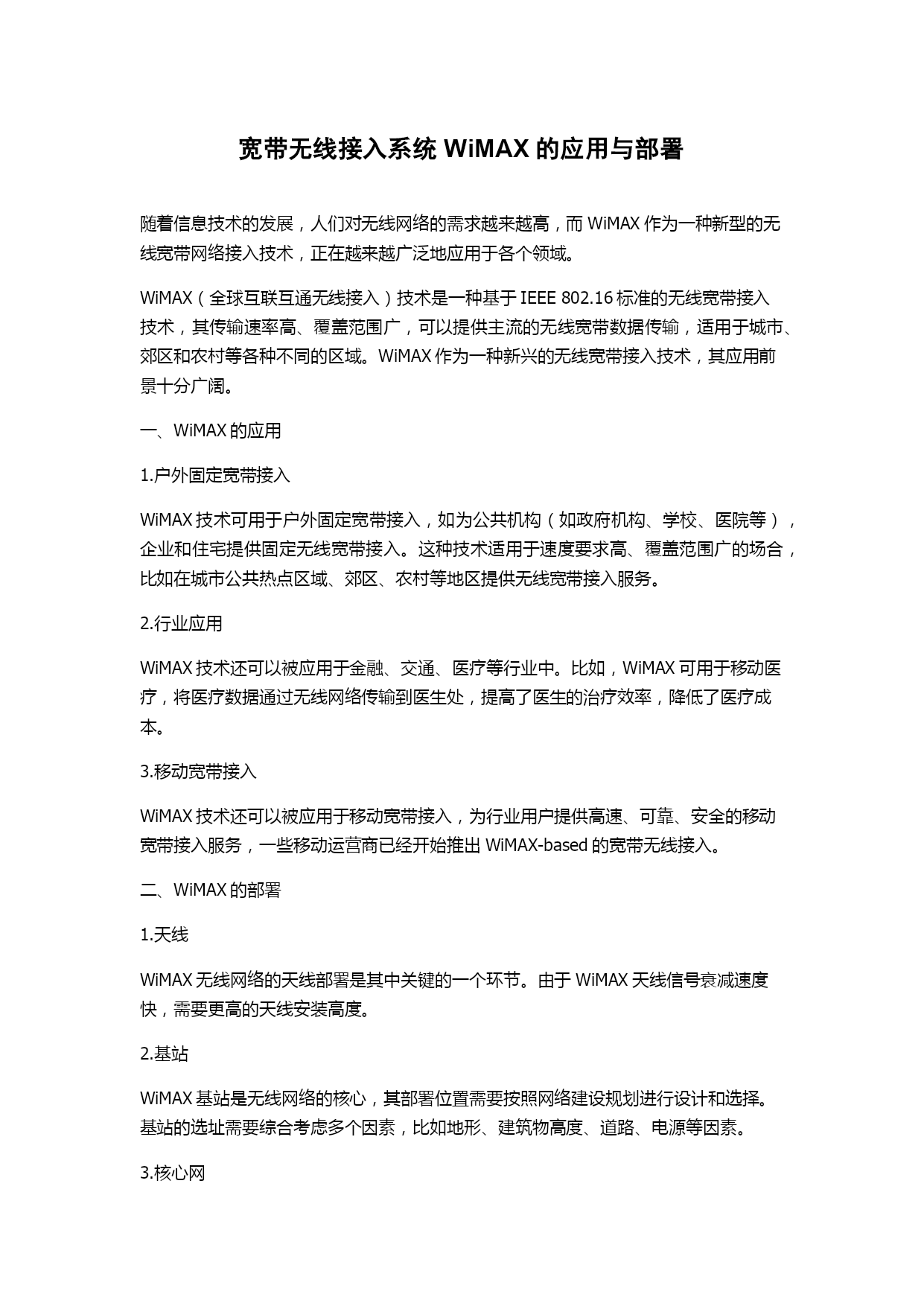 宽带无线接入系统 WiMAX 的应用与部署

随着信息技术的发展，人们对无线网络的需求越来越高，而 WiMAX 作为一种新型的无线宽带网络接入技术，正在越来越广泛地应用于各个领域。

WiMAX（全球互联互通无线接入）技术是一种基于 IEEE 802.16 标准的无线宽带接入技术，其传输速率高、覆盖范围广，可以提供主流的无线宽带数据传输，适用于城市、郊区和农村等各种不同的区域。WiMAX 作为一种新兴的无线宽带接入技术，其应用前景十分广阔。

一、WiMAX 的应用

1.户外固定宽带接入

WiMAX 技术可用于户外固定宽带接入，如为公共机构（如政府机构、学校、医院等），企业和住宅提供固定无线宽带接入。这种技术适用于速度要求高、覆盖范围广的场合，比如在城市公共热点区域、郊区、农村等地区提供无线宽带接入服务。

2.行业应用

WiMAX 技术还可以被应用于金融、交通、医疗等行业中。比如，WiMAX 可用于移动医疗，将医疗数据通过无线网络传输到医生处，提高了医生的治疗效率，降低了医疗成本。

3.移动宽带接入

WiMAX 技术还可以被应用于移动宽带接入，为行业用户提供高速、可靠、安全的移动宽带接入服务，一些移动运营商已经开始推出 WiMAX-based 的宽带无线接入。

二、WiMAX 的部署

1.天线

WiMAX 无线网络的天线部署是其中关键的一个环节。由于 WiMAX 天线信号衰减速度快，需要更高的天线安装高度。

2.基站

WiMAX 基站是无线网络的核心，其部署位置需要按照网络建设规划进行设计和选择。基站的选址需要综合考虑多个因素，比如地形、建筑物高度、道路、电源等因素。

3.核心网